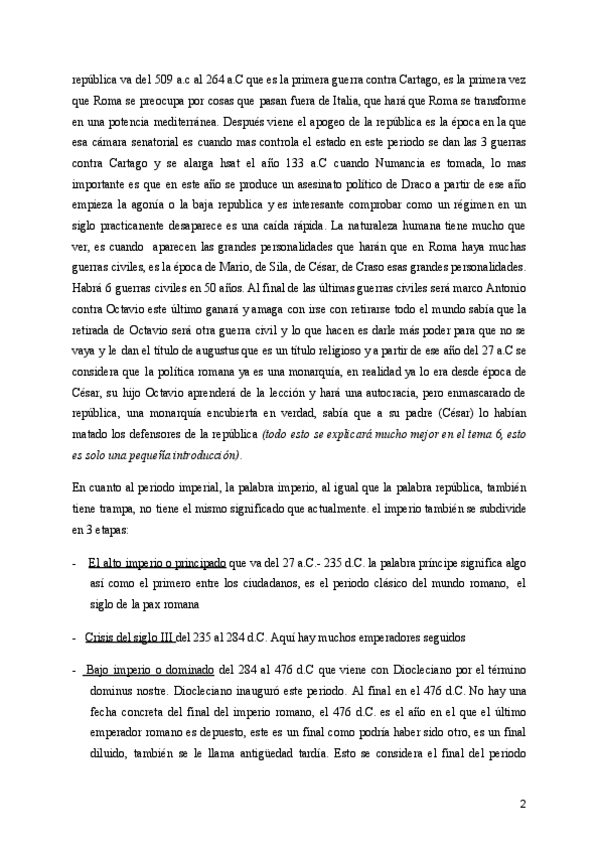 república va del 509 a.c al 264 a.C que es la primera guerra contra Cartago, es la primera vez que Roma se preocupa por cosas que pasan fuera de Italia, que hará que Roma se transforme en una potencia mediterránea. Después viene el apogeo de la república es la época en la que esa cámara senatorial es cuando mas controla el estado en este periodo se dan las 3 guerras contra Cartago y se alarga hsat el año 133 a.C cuando Numancia es tomada, lo mas importante es que en este año se produce un asesinato político de Draco a partir de ese año empieza la agonía o la baja republica y es interesante comprobar como un régimen en un siglo practicanente desaparece es una caída rápida. La naturaleza humana tiene mucho que ver, es cuando aparecen las grandes personalidades que harán que en Roma haya muchas guerras civiles, es la época de Mario, de Sila, de César, de Craso esas grandes personalidades. Habrá 6 guerras civiles en 50 años. Al final de las últimas guerras civiles será marco Antonio contra Octavio este último ganará y amaga con irse con retirarse todo el mundo sabía que la retirada de Octavio será otra guerra civil y lo que hacen es darle más poder para que no se vaya y le dan el título de augustus que es un título religioso y a partir de ese año del 27 a.C se considera que la política romana ya es una monarquía, en realidad ya lo era desde época de César, su hijo Octavio aprenderá de la lección y hará una autocracia, pero enmascarado de república, una monarquía encubierta en verdad, sabía que a su padre (César) lo habían matado los defensores de la república (todo esto se explicará mucho mejor en el tema 6, esto es solo una pequeña introducción).

En cuanto al periodo imperial, la palabra imperio, al igual que la palabra república, también tiene trampa, no tiene el mismo significado que actualmente. el imperio también se subdivide en 3 etapas:

- El alto imperio o principado que va del 27 a.C.- 235 d.C. la palabra príncipe significa algo así como el primero entre los ciudadanos, es el periodo clásico del mundo romano, el siglo de la pax romana

- Crisis del siglo III del 235 al 284 d.C. Aquí hay muchos emperadores seguidos

- Bajo imperio o dominado del 284 al 476 d.C que viene con Diocleciano por el término dominus nostre. Diocleciano inauguró este periodo. Al final en el 476 d.C. No hay una fecha concreta del final del imperio romano, el 476 d.C. es el año en el que el último emperador romano es depuesto, este es un final como podría haber sido otro, es un final diluido, también se le llama antigüedad tardía. Esto se considera el final del periodo

2